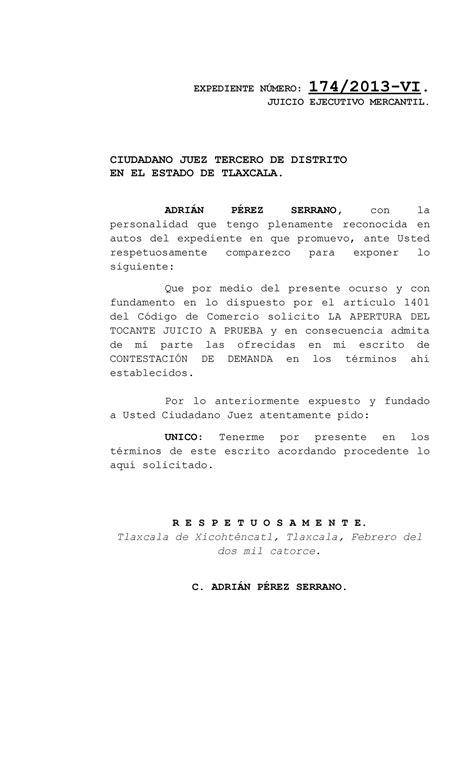 EXPEDIENTE NÚMERO: 174/2013-VI.
JUICIO EJECUTIVO MERCANTIL.

CIUDADANO JUEZ TERCERO DE DISTRITO
EN EL ESTADO DE TLAXCALA.

ADRIÁN PÉREZ SERRANO, con la personalidad que tengo plenamente reconocida en autos del expediente en que promuevo, ante Usted respetuosamente comparezco para exponer lo siguiente:

Que por medio del presente ocurso y con fundamento en lo dispuesto por el artículo 1401 del Código de Comercio solicito LA APERTURA DEL TOCANTE JUICIO A PRUEBA y en consecuencia admita de mi parte las ofrecidas en mi escrito de CONTESTACIÓN DE DEMANDA en los términos ahí establecidos.

Por lo anteriormente expuesto y fundado a Usted Ciudadano Juez atentamente pido:

UNICO: Tenerme por presente en los términos de este escrito acordando procedente lo aquí solicitado.

R E S P E T U O S A M E N T E.
Tlaxcala de Xicohténcatl, Tlaxcala, Febrero del dos mil catorce.

C. ADRIÁN PÉREZ SERRANO.